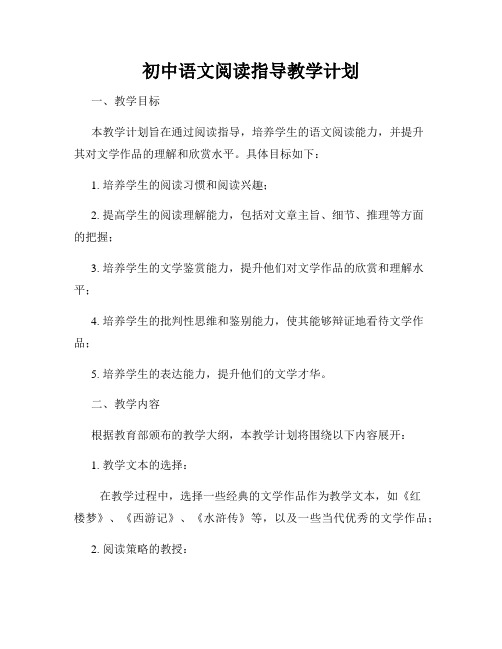 初中语文阅读指导教学计划

一、教学目标

本教学计划旨在通过阅读指导，培养学生的语文阅读能力，并提升其对文学作品的理解和欣赏水平。具体目标如下：

1. 培养学生的阅读习惯和阅读兴趣；

2. 提高学生的阅读理解能力，包括对文章主旨、细节、推理等方面的把握；

3. 培养学生的文学鉴赏能力，提升他们对文学作品的欣赏和理解水平；

4. 培养学生的批判性思维和鉴别能力，使其能够辩证地看待文学作品；

5. 培养学生的表达能力，提升他们的文学才华。

二、教学内容

根据教育部颁布的教学大纲，本教学计划将围绕以下内容展开：

1. 教学文本的选择：

在教学过程中，选择一些经典的文学作品作为教学文本，如《红楼梦》、《西游记》、《水浒传》等，以及一些当代优秀的文学作品；

2. 阅读策略的教授：